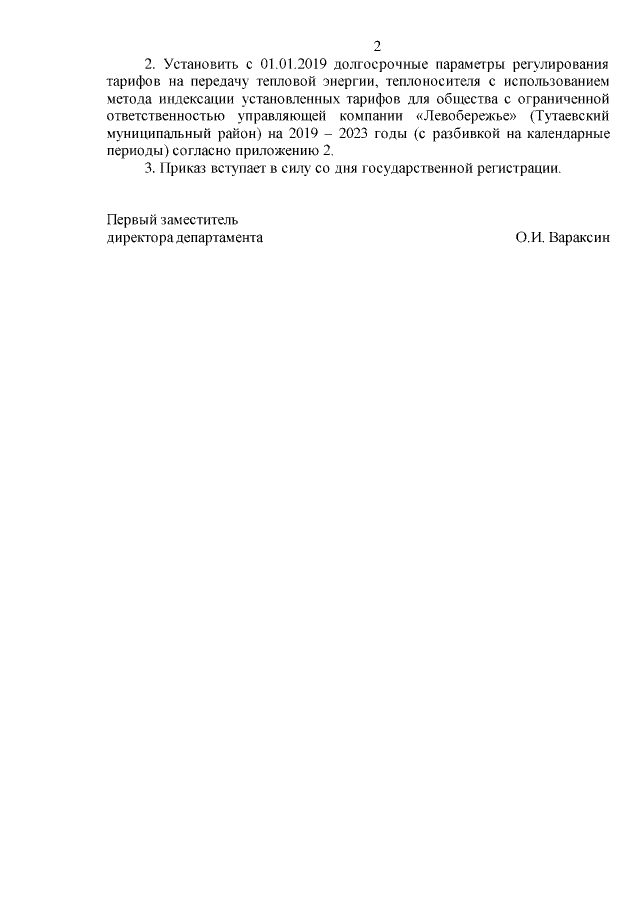 2

2. Установить с 01.01.2019 долгосрочные параметры регулирования тарифов на передачу тепловой энергии, теплоносителя с использованием метода индексации установленных тарифов для общества с ограниченной ответственностью управляющей компании «Левобережье» (Тутаевский муниципальный район) на 2019 – 2023 годы (с разбивкой на календарные периоды) согласно приложению 2.

3. Приказ вступает в силу со дня государственной регистрации.

Первый заместитель
директора департамента

О.И. Вараксин